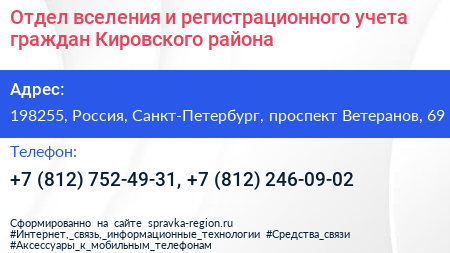 Отдел вселения и регистрационного учета граждан Кировского района

Адрес:

198255, Россия, Санкт-Петербург, проспект Ветеранов, 69

Телефон:

+7 (812) 752-49-31, +7 (812) 246-09-02

Сформированно на сайте spravka-region.ru
#Интернет,_связь,_информационные_технологии #Средства_связи
#Аксессуары_к_мобильным_телефонам